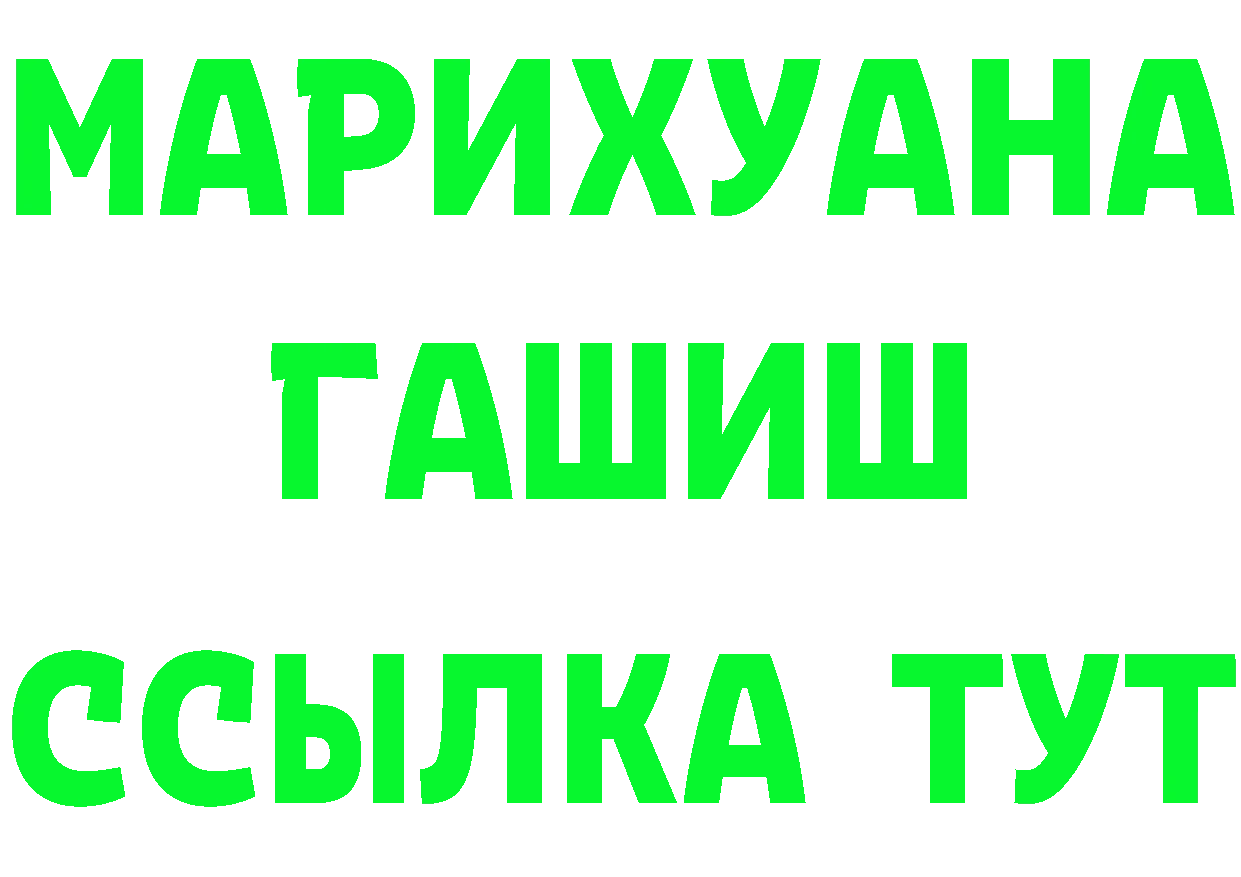 МАРИХУАНА
ГАШИШ
ССЫЛКА ТУТ